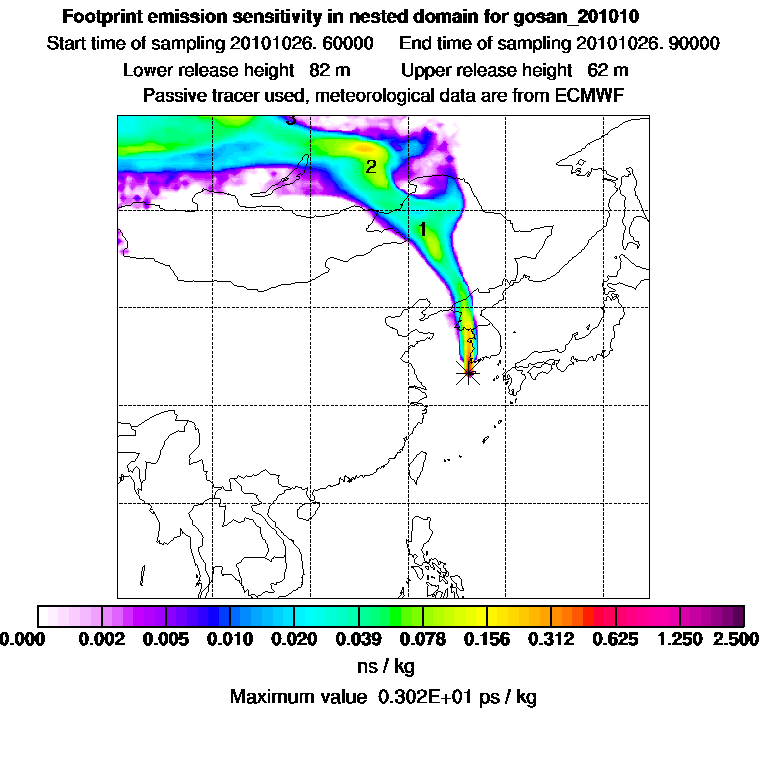 Footprint emission sensitivity in nested domain for gosan_201010

Start time of sampling 20101026. 60000 End time of sampling 20101026. 90000

Lower release height 82 m Upper release height 62 m

Passive tracer used, meteorological data are from ECMWF

3

2

1

0.000 0.002 0.005 0.010 0.020 0.039 0.078 0.156 0.312 0.625 1.250 2.500

ns / kg

Maximum value 0.302E+01 ps / kg